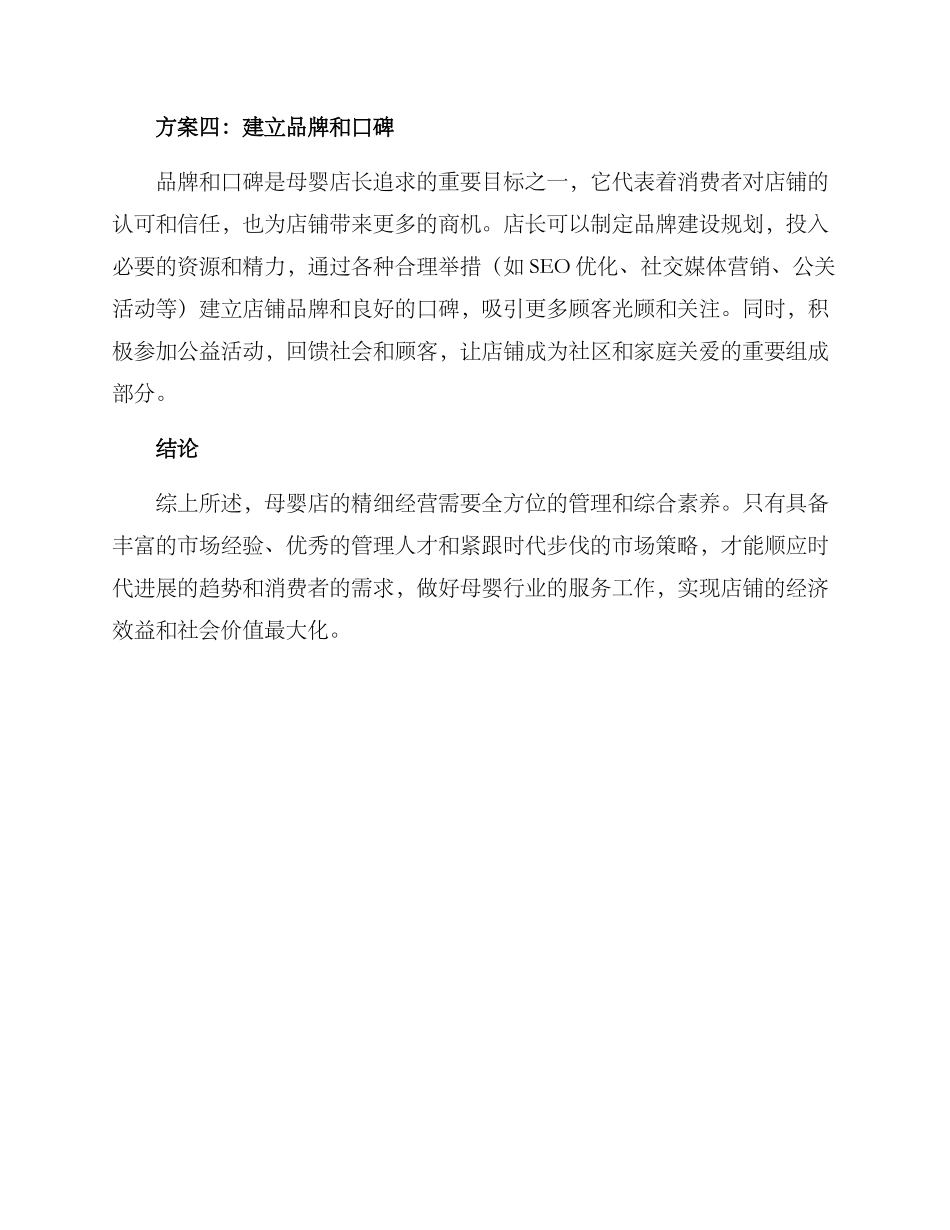 方案四：建立品牌和口碑

品牌和口碑是母婴店长追求的重要目标之一，它代表着消费者对店铺的认可和信任，也为店铺带来更多的商机。店长可以制定品牌建设规划，投入必要的资源和精力，通过各种合理举措（如 SEO 优化、社交媒体营销、公关活动等）建立店铺品牌和良好的口碑，吸引更多顾客光顾和关注。同时，积极参加公益活动，回馈社会和顾客，让店铺成为社区和家庭关爱的重要组成部分。

结论

综上所述，母婴店的精细经营需要全方位的管理和综合素养。只有具备丰富的市场经验、优秀的管理人才和紧跟时代步伐的市场策略，才能顺应时代进展的趋势和消费者的需求，做好母婴行业的服务工作，实现店铺的经济效益和社会价值最大化。